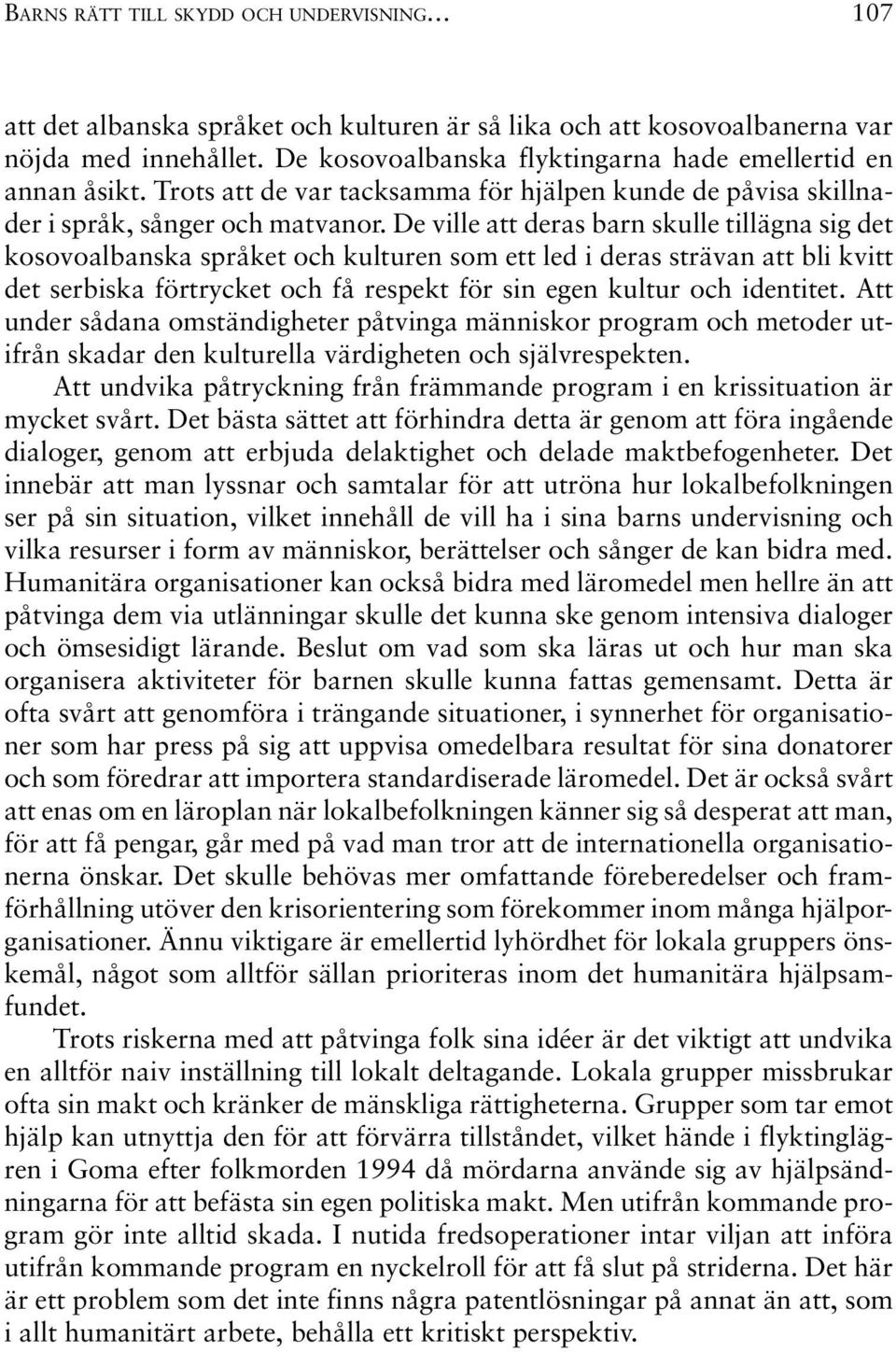 BARNS RÄTT TILL SKYDD OCH UNDERVISNING… 107

att det albanska språket och kulturen är så lika och att kosovoalbanerna var nöjda med innehållet. De kosovoalbanska flyktingarna hade emellertid en annan åsikt. Trots att de var tacksamma för hjälpen kunde de påvisa skillnader i språk, sånger och matvanor. De ville att deras barn skulle tillägna sig det kosovoalbanska språket och kulturen som ett led i deras strävan att bli kvitt det serbiska förtrycket och få respekt för sin egen kultur och identitet. Att under sådana omständigheter påtvinga människor program och metoder utifrån skadar den kulturella värdigheten och självrespekten.

Att undvika påtryckning från främmande program i en krissituation är mycket svårt. Det bästa sättet att förhindra detta är genom att föra ingående dialoger, genom att erbjuda delaktighet och delade maktbefogenheter. Det innebär att man lyssnar och samtalar för att utröna hur lokalbefolkningen ser på sin situation, vilket innehåll de vill ha i sina barns undervisning och vilka resurser i form av människor, berättelser och sånger de kan bidra med. Humanitära organisationer kan också bidra med läromedel men hellre än att påtvinga dem via utlänningar skulle det kunna ske genom intensiva dialoger och ömsesidigt lärande. Beslut om vad som ska läras ut och hur man ska organisera aktiviteter för barnen skulle kunna fattas gemensamt. Detta är ofta svårt att genomföra i trängande situationer, i synnerhet för organisationer som har press på sig att uppvisa omedelbara resultat för sina donatorer och som föredrar att importera standardiserade läromedel. Det är också svårt att enas om en läroplan när lokalbefolkningen känner sig så desperat att man, för att få pengar, går med på vad man tror att de internationella organisationerna önskar. Det skulle behövas mer omfattande föreberedelser och framförhållning utöver den krisorientering som förekommer inom många hjälporganisationer. Ännu viktigare är emellertid lyhördhet för lokala gruppers önskemål, något som alltför sällan prioriteras inom det humanitära hjälpsamfundet.

Trots riskerna med att påtvinga folk sina idéer är det viktigt att undvika en alltför naiv inställning till lokalt deltagande. Lokala grupper missbrukar ofta sin makt och kränker de mänskliga rättigheterna. Grupper som tar emot hjälp kan utnyttja den för att förvärra tillståndet, vilket hände i flyktinglägren i Goma efter folkmorden 1994 då mördarna använde sig av hjälpsändningarna för att befästa sin egen politiska makt. Men utifrån kommande program gör inte alltid skada. I nutida fredsoperationer intar viljan att införa utifrån kommande program en nyckelroll för att få slut på striderna. Det här är ett problem som det inte finns några patentlösningar på annat än att, som i allt humanitärt arbete, behålla ett kritiskt perspektiv.